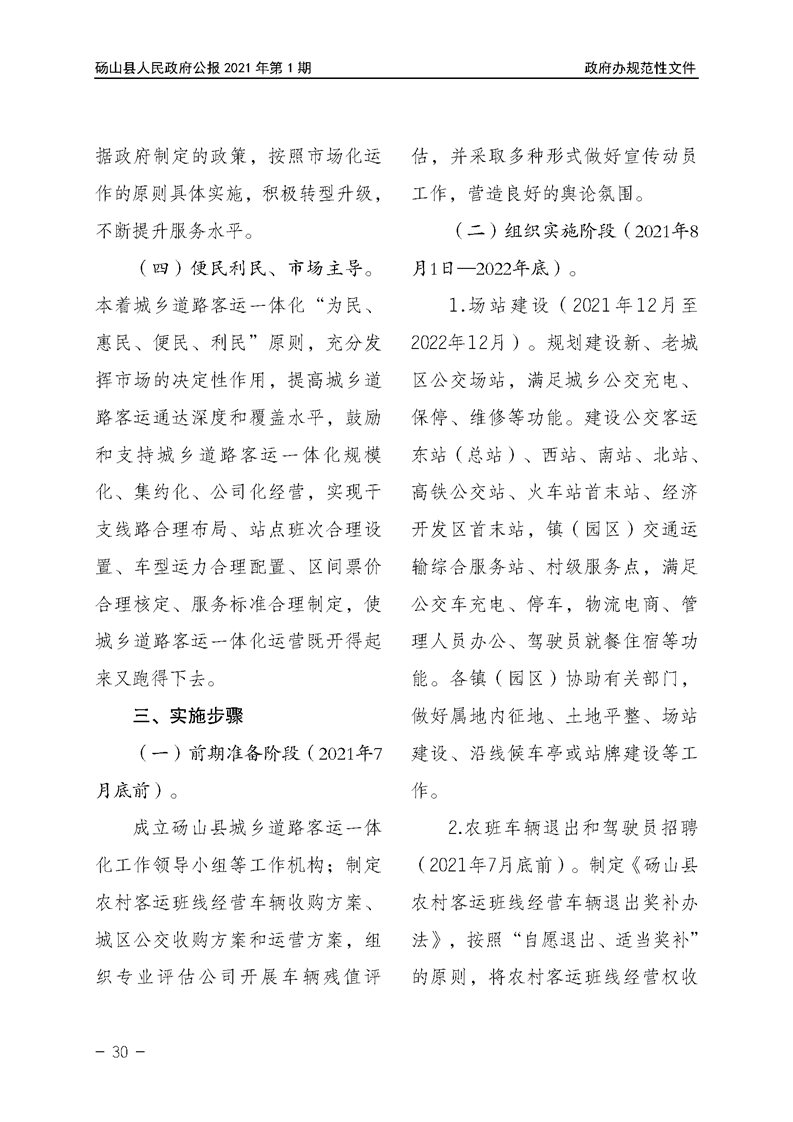 砀山县人民政府公报 2021 年第 1 期

政府办规范性文件

据政府制定的政策，按照市场化运作的原则具体实施，积极转型升级，不断提升服务水平。

（四）便民利民、市场主导。本着城乡道路客运一体化“为民、惠民、便民、利民”原则，充分发挥市场的决定性作用，提高城乡道路客运通达深度和覆盖水平，鼓励和支持城乡道路客运一体化规模化、集约化、公司化经营，实现干支线路合理布局、站点班次合理设置、车型运力合理配置、区间票价合理核定、服务标准合理制定，使城乡道路客运一体化运营既开得起来又跑得下去。

三、实施步骤

（一）前期准备阶段（2021年7月底前）。

成立砀山县城乡道路客运一体化工作领导小组等工作机构；制定农村客运班线经营车辆收购方案、城区公交收购方案和运营方案，组织专业评估公司开展车辆残值评估，并采取多种形式做好宣传动员工作，营造良好的舆论氛围。

（二）组织实施阶段（2021年8月1日—2022年底）。

1.场站建设（2021年12月至2022年12月）。规划建设新、老城区公交场站，满足城乡公交充电、保停、维修等功能。建设公交客运东站（总站）、西站、南站、北站、高铁公交站、火车站首末站、经济开发区首末站，镇（园区）交通运输综合服务站、村级服务点，满足公交车充电、停车，物流电商、管理人员办公、驾驶员就餐住宿等功能。各镇（园区）协助有关部门，做好属地内征地、土地平整、场站建设、沿线候车亭或站牌建设等工作。

2.农班车辆退出和驾驶员招聘（2021年7月底前）。制定《砀山县农村客运班线经营车辆退出奖补办法》，按照“自愿退出、适当奖补”的原则，将农村客运班线经营权收

— 30 —